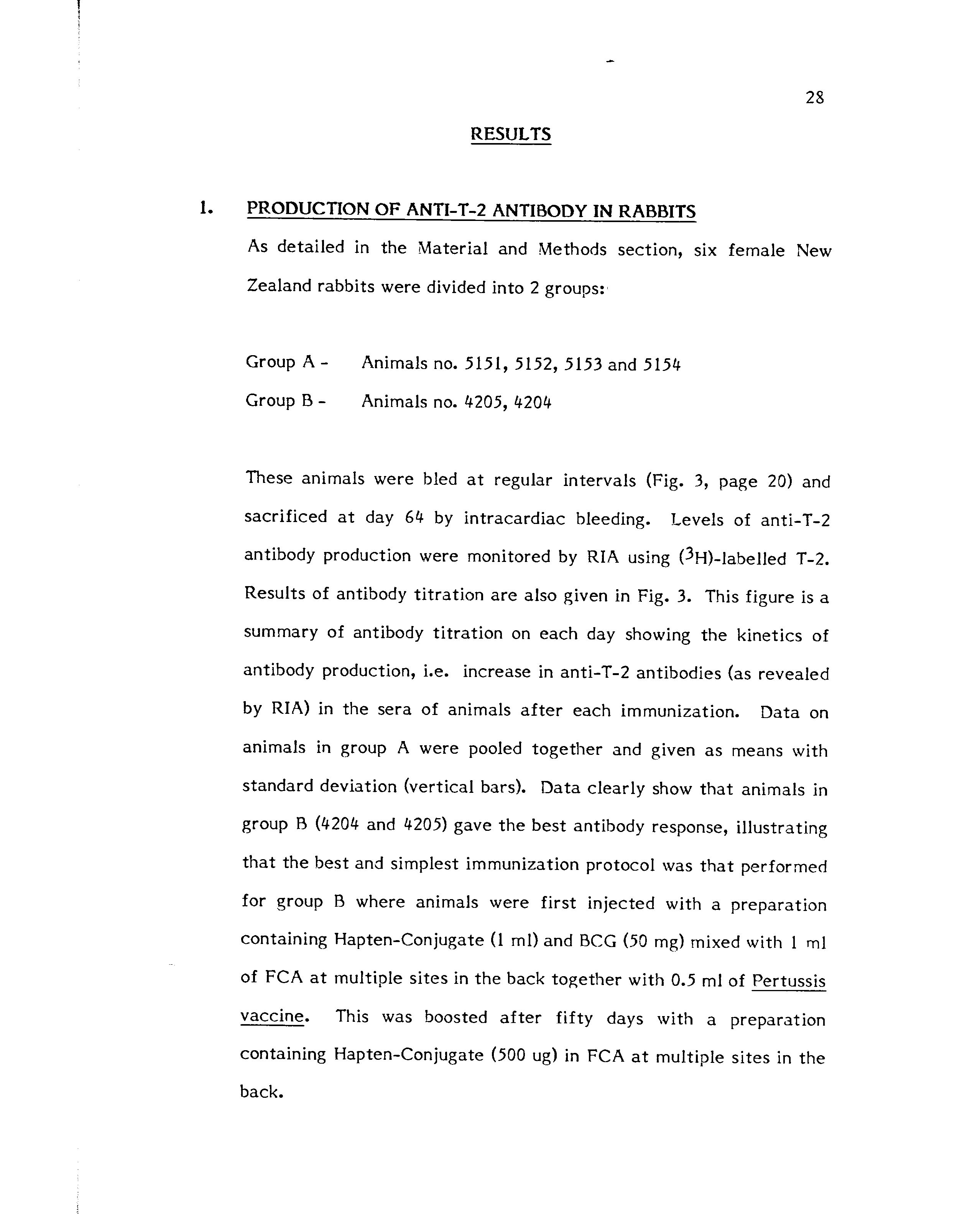 28

RESULTS

1. PRODUCTION OF ANTI-T-2 ANTIBODY IN RABBITS

As detailed in the Material and Methods section, six female New Zealand rabbits were divided into 2 groups:

Group A - Animals no. 5151, 5152, 5153 and 5154

Group B - Animals no. 4205, 4204

These animals were bled at regular intervals (Fig. 3, page 20) and sacrificed at day 64 by intracardiac bleeding. Levels of anti-T-2 antibody production were monitored by RIA using ($^3$H)-labelled T-2. Results of antibody titration are also given in Fig. 3. This figure is a summary of antibody titration on each day showing the kinetics of antibody production, i.e. increase in anti-T-2 antibodies (as revealed by RIA) in the sera of animals after each immunization. Data on animals in group A were pooled together and given as means with standard deviation (vertical bars). Data clearly show that animals in group B (4204 and 4205) gave the best antibody response, illustrating that the best and simplest immunization protocol was that performed for group B where animals were first injected with a preparation containing Hapten-Conjugate (1 ml) and BCG (50 mg) mixed with 1 ml of FCA at multiple sites in the back together with 0.5 ml of Pertussis vaccine. This was boosted after fifty days with a preparation containing Hapten-Conjugate (500 ug) in FCA at multiple sites in the back.